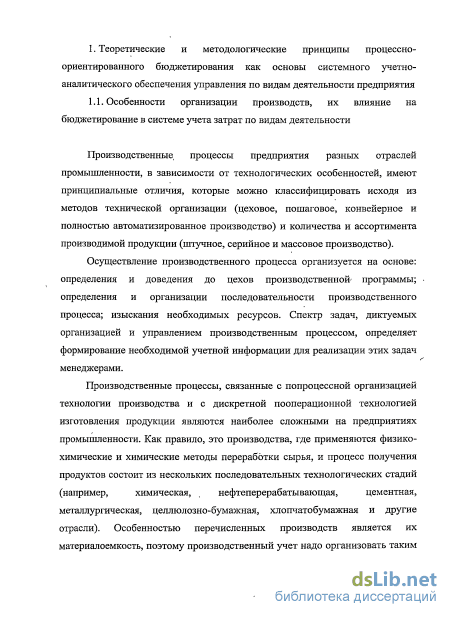 1. Теоретические и методологические принципы процессно-ориентированного бюджетирования как основы системного учетно-аналитического обеспечения управления по видам деятельности предприятия

1.1. Особенности организации производств, их влияние на бюджетирование в системе учета затрат по видам деятельности

Производственные процессы предприятия разных отраслей промышленности, в зависимости от технологических особенностей, имеют принципиальные отличия, которые можно классифицировать исходя из методов технической организации (цеховое, пошаговое, конвейерное и полностью автоматизированное производство) и количества и ассортимента производимой продукции (штучное, серийное и массовое производство).

Осуществление производственного процесса организуется на основе: определения и доведения до цехов производственной программы; определения и организации последовательности производственного процесса; изыскания необходимых ресурсов. Спектр задач, диктуемых организацией и управлением производственным процессом, определяет формирование необходимой учетной информации для реализации этих задач менеджерами.

Производственные процессы, связанные с попроцессной организацией технологии производства и с дискретной пооперационной технологией изготовления продукции являются наиболее сложными на предприятиях промышленности. Как правило, это производства, где применяются физико-химические и химические методы переработки сырья, и процесс получения продуктов состоит из нескольких последовательных технологических стадий (например, химическая, нефтеперерабатывающая, цементная, металлургическая, целлюлозно-бумажная, хлопчатобумажная и другие отрасли). Особенностью перечисленных производств является их материалоемкость, поэтому производственный учет надо организовать таким

dsLib.net
библиотека диссертаций